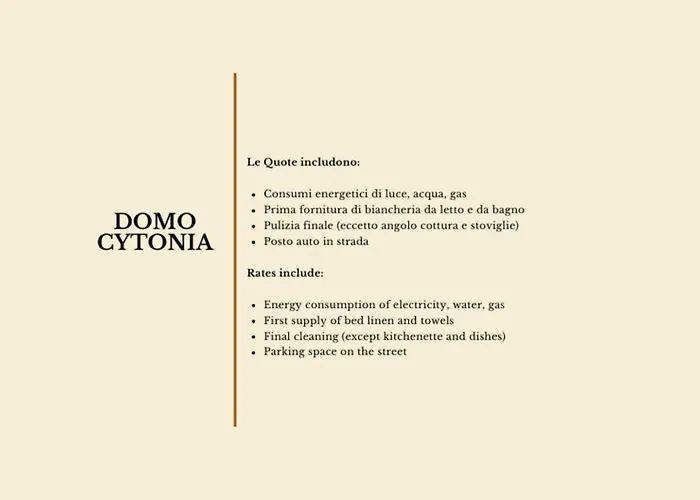 DOMO
CYTONIA

Le Quote includono:

- Consumi energetici di luce, acqua, gas
- Prima fornitura di biancheria da letto e da bagno
- Pulizia finale (eccetto angolo cottura e stoviglie)
- Posto auto in strada

Rates include:

- Energy consumption of electricity, water, gas
- First supply of bed linen and towels
- Final cleaning (except kitchenette and dishes)
- Parking space on the street